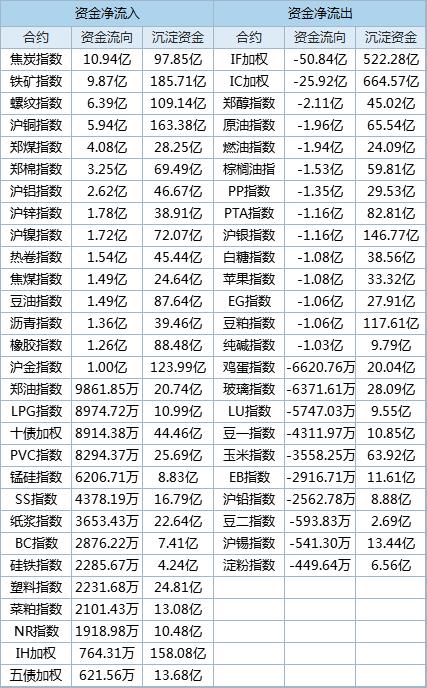 | 资金净流入 | | | 资金净流出 | | |
|---|---|---|---|---|---|
| 合约 | 资金流向 | 沉淀资金 | 合约 | 资金流向 | 沉淀资金 |
| 焦炭指数 | 10.94亿 | 97.85亿 | IF加权 | -50.84亿 | 522.28亿 |
| 铁矿指数 | 9.87亿 | 185.71亿 | IC加权 | -25.92亿 | 664.57亿 |
| 螺纹指数 | 6.39亿 | 109.14亿 | 郑醇指数 | -2.11亿 | 45.02亿 |
| 沪铜指数 | 5.94亿 | 163.38亿 | 原油指数 | -1.96亿 | 65.54亿 |
| 郑煤指数 | 4.08亿 | 28.25亿 | 燃油指数 | -1.94亿 | 24.09亿 |
| 郑棉指数 | 3.25亿 | 69.49亿 | 棕榈油指 | -1.53亿 | 59.81亿 |
| 沪铝指数 | 2.62亿 | 46.67亿 | PP指数 | -1.35亿 | 29.53亿 |
| 沪锌指数 | 1.78亿 | 38.91亿 | PTA指数 | -1.16亿 | 82.81亿 |
| 沪镍指数 | 1.72亿 | 72.07亿 | 沪银指数 | -1.16亿 | 146.77亿 |
| 热卷指数 | 1.54亿 | 45.44亿 | 白糖指数 | -1.08亿 | 38.56亿 |
| 焦煤指数 | 1.49亿 | 24.64亿 | 苹果指数 | -1.08亿 | 33.32亿 |
| 豆油指数 | 1.49亿 | 87.64亿 | EG指数 | -1.06亿 | 27.91亿 |
| 沥青指数 | 1.36亿 | 39.46亿 | 豆粕指数 | -1.06亿 | 117.61亿 |
| 橡胶指数 | 1.26亿 | 88.48亿 | 纯碱指数 | -1.03亿 | 9.79亿 |
| 沪金指数 | 1.00亿 | 123.99亿 | 鸡蛋指数 | -6620.76万 | 20.04亿 |
| 郑油指数 | 9861.85万 | 20.74亿 | 玻璃指数 | -6371.61万 | 28.09亿 |
| LPG指数 | 8974.72万 | 10.99亿 | LU指数 | -5747.03万 | 9.55亿 |
| 十债加权 | 8914.38万 | 44.46亿 | 豆一指数 | -4311.97万 | 10.85亿 |
| PVC指数 | 8294.37万 | 25.69亿 | 玉米指数 | -3558.25万 | 63.92亿 |
| 锰硅指数 | 6206.71万 | 8.83亿 | EB指数 | -2916.71万 | 11.61亿 |
| SS指数 | 4378.19万 | 16.79亿 | 沪铅指数 | -2562.78万 | 8.88亿 |
| 纸浆指数 | 3653.43万 | 22.64亿 | 豆二指数 | -593.83万 | 2.69亿 |
| BC指数 | 2876.22万 | 7.41亿 | 沪锡指数 | -541.30万 | 13.44亿 |
| 硅铁指数 | 2285.67万 | 4.24亿 | 淀粉指数 | -449.64万 | 6.56亿 |
| 塑料指数 | 2231.68万 | 24.81亿 | | | |
| 菜粕指数 | 2101.43万 | 13.08亿 | | | |
| NR指数 | 1918.98万 | 10.48亿 | | | |
| IH加权 | 764.31万 | 158.08亿 | | | |
| 五债加权 | 621.56万 | 13.68亿 | | | |